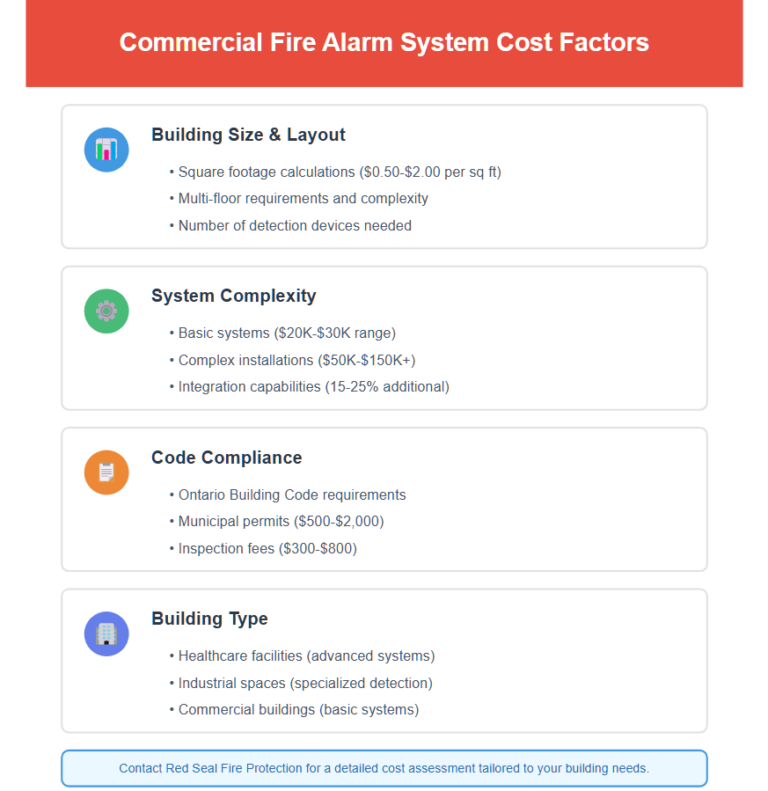 Commercial Fire Alarm System Cost Factors

Building Size & Layout

• Square footage calculations (\$0.50-\$2.00 per sq ft)
• Multi-floor requirements and complexity
• Number of detection devices needed

System Complexity

• Basic systems (\$20K-\$30K range)
• Complex installations (\$50K-\$150K+)
• Integration capabilities (15-25% additional)

Code Compliance

• Ontario Building Code requirements
• Municipal permits (\$500-\$2,000)
• Inspection fees (\$300-\$800)

Building Type

• Healthcare facilities (advanced systems)
• Industrial spaces (specialized detection)
• Commercial buildings (basic systems)

Contact Red Seal Fire Protection for a detailed cost assessment tailored to your building needs.